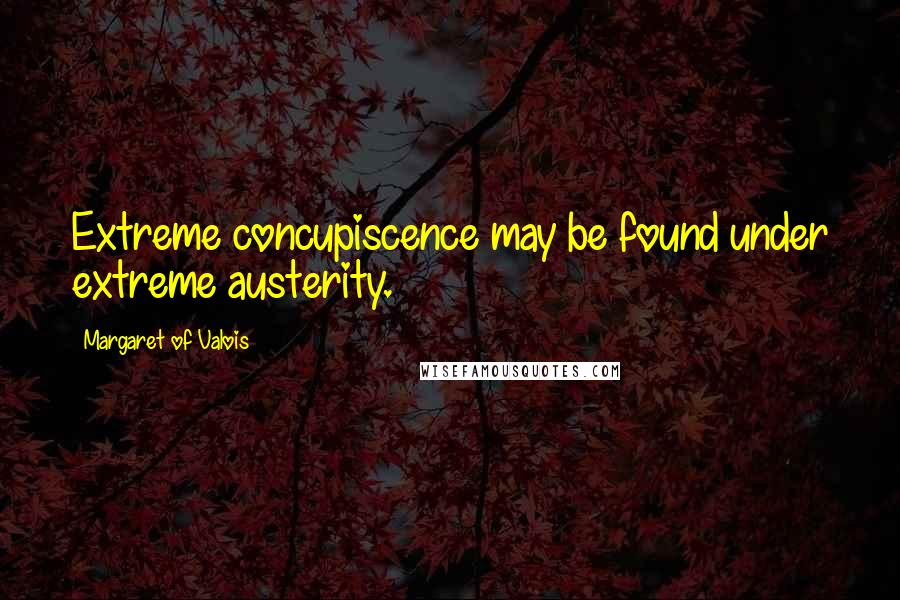 Extreme concupiscence may be found under extreme austerity.

Margaret of Valois

WISEFAMOUSQUOTES.COM